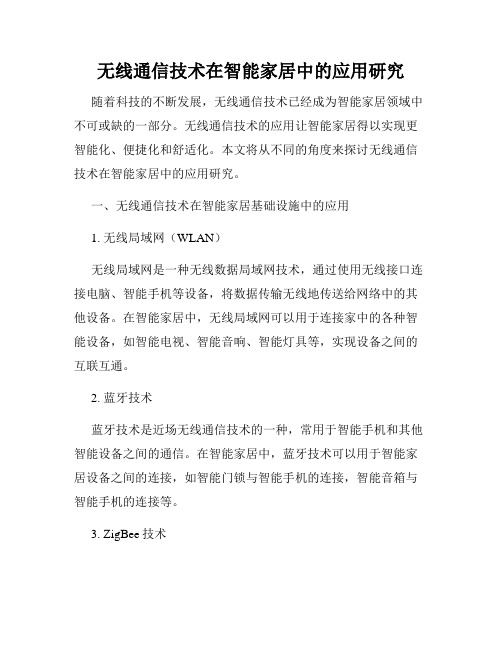 无线通信技术在智能家居中的应用研究

随着科技的不断发展，无线通信技术已经成为智能家居领域中不可或缺的一部分。无线通信技术的应用让智能家居得以实现更智能化、便捷化和舒适化。本文将从不同的角度来探讨无线通信技术在智能家居中的应用研究。

一、无线通信技术在智能家居基础设施中的应用

1. 无线局域网（WLAN）

无线局域网是一种无线数据局域网技术，通过使用无线接口连接电脑、智能手机等设备，将数据传输无线地传送给网络中的其他设备。在智能家居中，无线局域网可以用于连接家中的各种智能设备，如智能电视、智能音响、智能灯具等，实现设备之间的互联互通。

2. 蓝牙技术

蓝牙技术是近场无线通信技术的一种，常用于智能手机和其他智能设备之间的通信。在智能家居中，蓝牙技术可以用于智能家居设备之间的连接，如智能门锁与智能手机的连接，智能音箱与智能手机的连接等。

3. ZigBee 技术